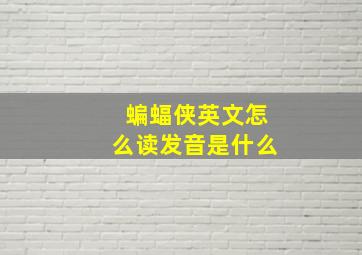 蝙蝠侠英文怎么读发音是什么